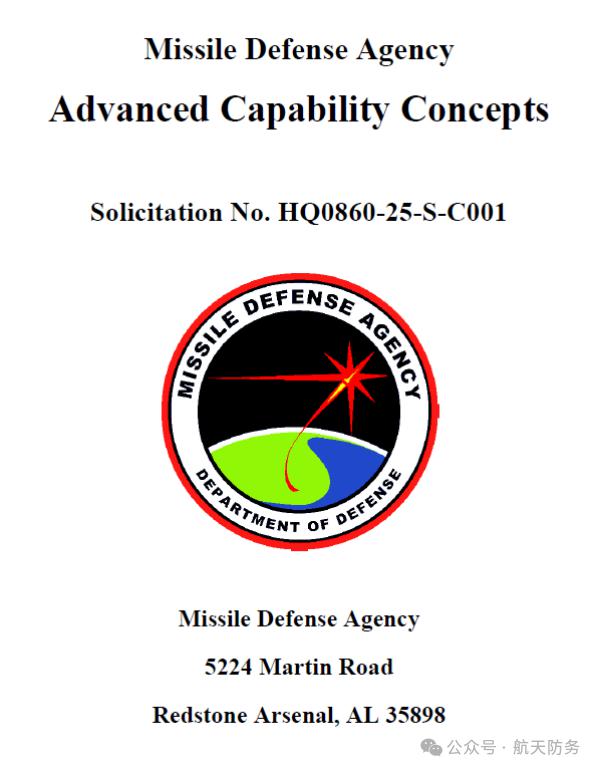 Missile Defense Agency

Advanced Capability Concepts

Solicitation No. HQ0860-25-S-C001

MISSILE DEFENSE AGENCY

DEPARTMENT OF DEFENSE

Missile Defense Agency

5224 Martin Road

Redstone Arsenal, AL 35898

公众号 · 航天防务